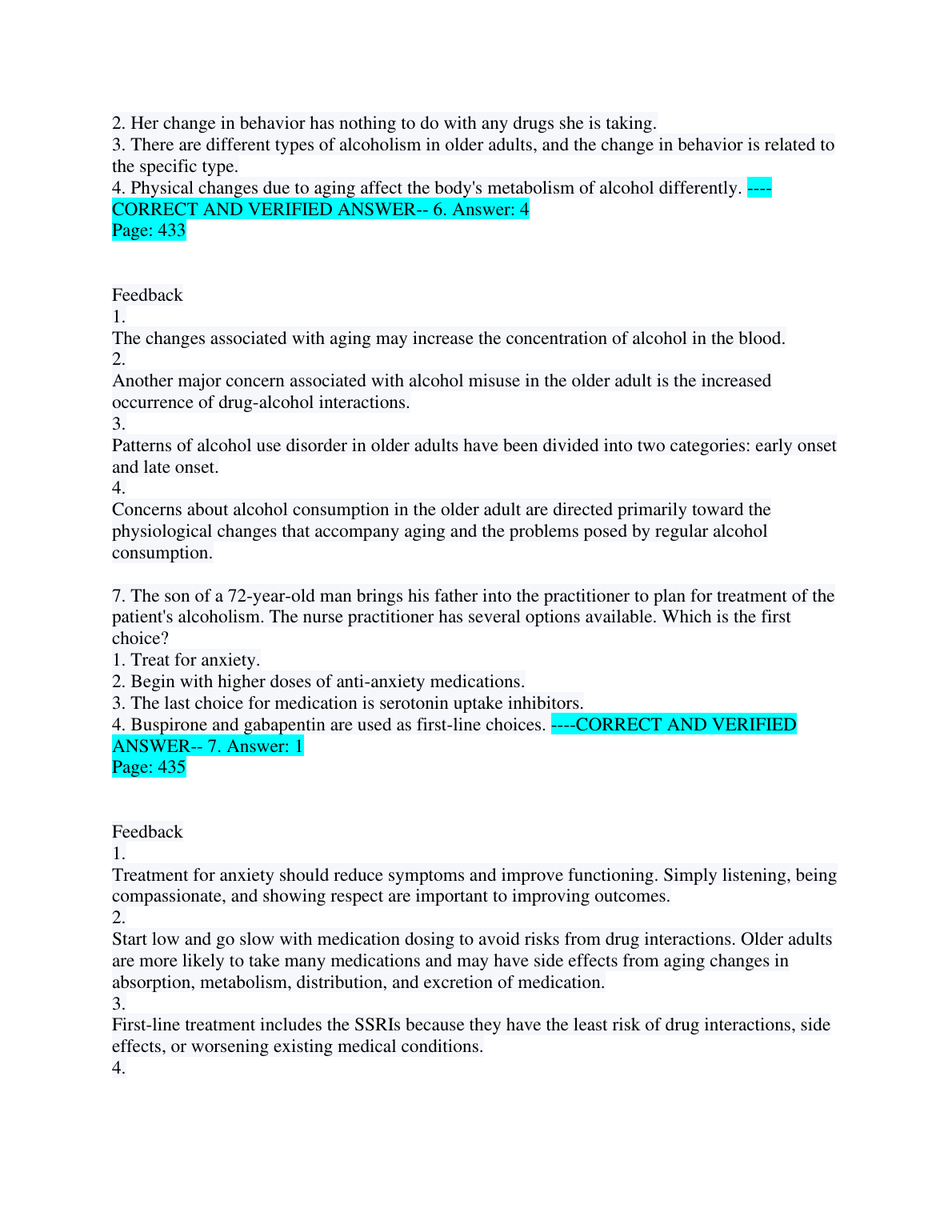 2. Her change in behavior has nothing to do with any drugs she is taking.
3. There are different types of alcoholism in older adults, and the change in behavior is related to the specific type.
4. Physical changes due to aging affect the body's metabolism of alcohol differently. ----CORRECT AND VERIFIED ANSWER-- 6. Answer: 4
Page: 433

Feedback
1.
The changes associated with aging may increase the concentration of alcohol in the blood.
2.
Another major concern associated with alcohol misuse in the older adult is the increased occurrence of drug-alcohol interactions.
3.
Patterns of alcohol use disorder in older adults have been divided into two categories: early onset and late onset.
4.
Concerns about alcohol consumption in the older adult are directed primarily toward the physiological changes that accompany aging and the problems posed by regular alcohol consumption.

7. The son of a 72-year-old man brings his father into the practitioner to plan for treatment of the patient's alcoholism. The nurse practitioner has several options available. Which is the first choice?
1. Treat for anxiety.
2. Begin with higher doses of anti-anxiety medications.
3. The last choice for medication is serotonin uptake inhibitors.
4. Buspirone and gabapentin are used as first-line choices. ----CORRECT AND VERIFIED ANSWER-- 7. Answer: 1
Page: 435

Feedback
1.
Treatment for anxiety should reduce symptoms and improve functioning. Simply listening, being compassionate, and showing respect are important to improving outcomes.
2.
Start low and go slow with medication dosing to avoid risks from drug interactions. Older adults are more likely to take many medications and may have side effects from aging changes in absorption, metabolism, distribution, and excretion of medication.
3.
First-line treatment includes the SSRIs because they have the least risk of drug interactions, side effects, or worsening existing medical conditions.
4.